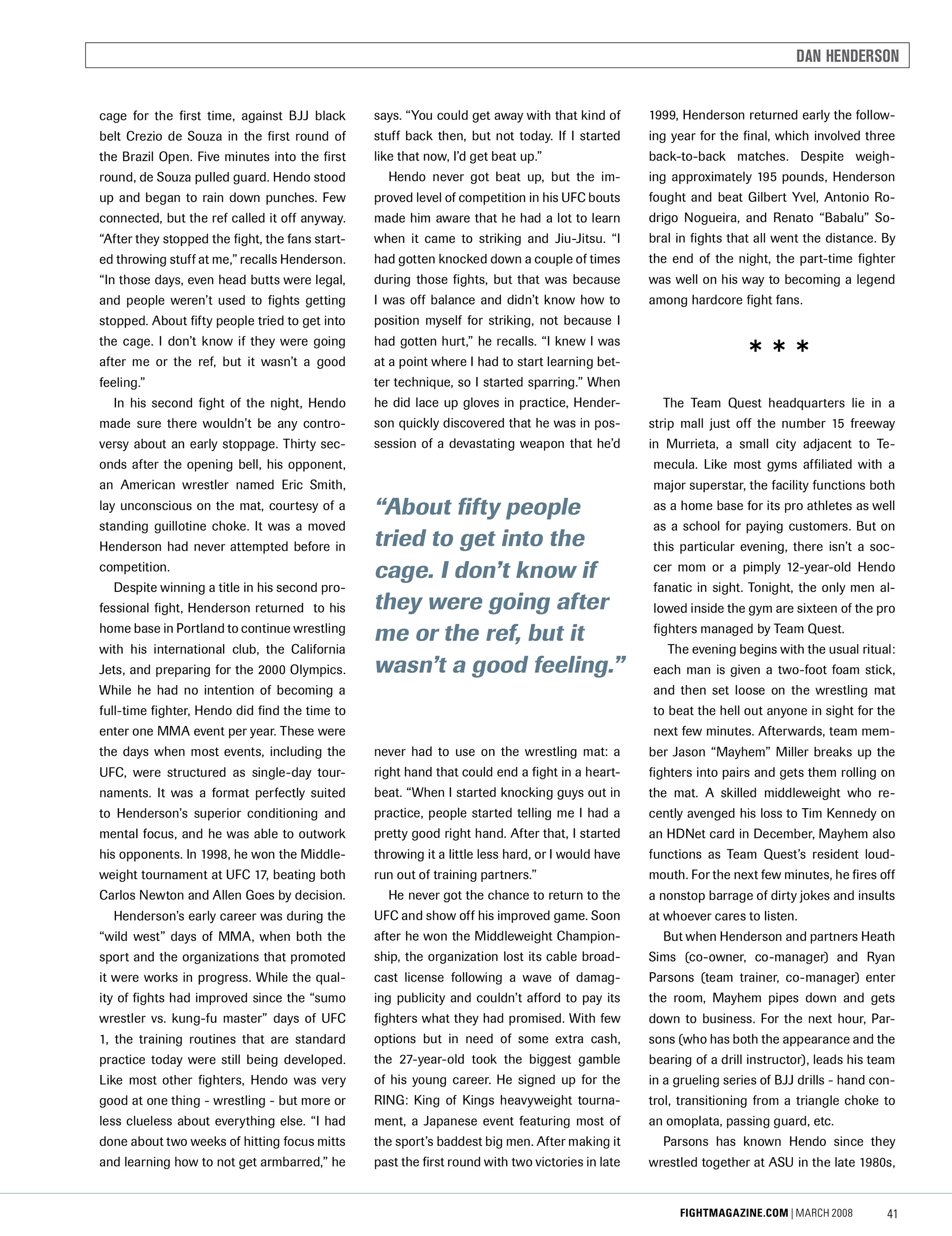 DAN HENDERSON

cage for the first time, against BJJ black belt Crezio de Souza in the first round of the Brazil Open. Five minutes into the first round, de Souza pulled guard. Hendo stood up and began to rain down punches. Few connected, but the ref called it off anyway. "After they stopped the fight, the fans started throwing stuff at me," recalls Henderson. "In those days, even head butts were legal, and people weren't used to fights getting stopped. About fifty people tried to get into the cage. I don't know if they were going after me or the ref, but it wasn't a good feeling."

In his second fight of the night, Hendo made sure there wouldn't be any controversy about an early stoppage. Thirty seconds after the opening bell, his opponent, an American wrestler named Eric Smith, lay unconscious on the mat, courtesy of a standing guillotine choke. It was a moved Henderson had never attempted before in competition.

Despite winning a title in his second professional fight, Henderson returned to his home base in Portland to continue wrestling with his international club, the California Jets, and preparing for the 2000 Olympics. While he had no intention of becoming a full-time fighter, Hendo did find the time to enter one MMA event per year. These were the days when most events, including the UFC, were structured as single-day tournaments. It was a format perfectly suited to Henderson's superior conditioning and mental focus, and he was able to outwork his opponents. In 1998, he won the Middleweight tournament at UFC 17, beating both Carlos Newton and Allen Goes by decision.

Henderson's early career was during the "wild west" days of MMA, when both the sport and the organizations that promoted it were works in progress. While the quality of fights had improved since the "sumo wrestler vs. kung-fu master" days of UFC 1, the training routines that are standard practice today were still being developed. Like most other fighters, Hendo was very good at one thing - wrestling - but more or less clueless about everything else. "I had done about two weeks of hitting focus mitts and learning how to not get armbarred," he says. "You could get away with that kind of stuff back then, but not today. If I started like that now, I'd get beat up."

Hendo never got beat up, but the improved level of competition in his UFC bouts made him aware that he had a lot to learn when it came to striking and Jiu-Jitsu. "I had gotten knocked down a couple of times during those fights, but that was because I was off balance and didn't know how to position myself for striking, not because I had gotten hurt," he recalls. "I knew I was at a point where I had to start learning better technique, so I started sparring." When he did lace up gloves in practice, Henderson quickly discovered that he was in possession of a devastating weapon that he'd

"About fifty people tried to get into the cage. I don't know if they were going after me or the ref, but it wasn't a good feeling."

never had to use on the wrestling mat: a right hand that could end a fight in a heartbeat. "When I started knocking guys out in practice, people started telling me I had a pretty good right hand. After that, I started throwing it a little less hard, or I would have run out of training partners."

He never got the chance to return to the UFC and show off his improved game. Soon after he won the Middleweight Championship, the organization lost its cable broadcast license following a wave of damaging publicity and couldn't afford to pay its fighters what they had promised. With few options but in need of some extra cash, the 27-year-old took the biggest gamble of his young career. He signed up for the RING: King of Kings heavyweight tournament, a Japanese event featuring most of the sport's baddest big men. After making it past the first round with two victories in late 1999, Henderson returned early the following year for the final, which involved three back-to-back matches. Despite weighing approximately 195 pounds, Henderson fought and beat Gilbert Yvel, Antonio Rodrigo Nogueira, and Renato "Babalu" Sobral in fights that all went the distance. By the end of the night, the part-time fighter was well on his way to becoming a legend among hardcore fight fans.

* * *

The Team Quest headquarters lie in a strip mall just off the number 15 freeway in Murrieta, a small city adjacent to Temecula. Like most gyms affiliated with a major superstar, the facility functions both as a home base for its pro athletes as well as a school for paying customers. But on this particular evening, there isn't a soccer mom or a pimply 12-year-old Hendo fanatic in sight. Tonight, the only men allowed inside the gym are sixteen of the pro fighters managed by Team Quest.

The evening begins with the usual ritual: each man is given a two-foot foam stick, and then set loose on the wrestling mat to beat the hell out anyone in sight for the next few minutes. Afterwards, team member Jason "Mayhem" Miller breaks up the fighters into pairs and gets them rolling on the mat. A skilled middleweight who recently avenged his loss to Tim Kennedy on an HDNet card in December, Mayhem also functions as Team Quest's resident loudmouth. For the next few minutes, he fires off a nonstop barrage of dirty jokes and insults at whoever cares to listen.

But when Henderson and partners Heath Sims (co-owner, co-manager) and Ryan Parsons (team trainer, co-manager) enter the room, Mayhem pipes down and gets down to business. For the next hour, Parsons (who has both the appearance and the bearing of a drill instructor), leads his team in a grueling series of BJJ drills - hand control, transitioning from a triangle choke to an omoplata, passing guard, etc.

Parsons has known Hendo since they wrestled together at ASU in the late 1980s,

FIGHTMAGAZINE.COM | MARCH 2008 41